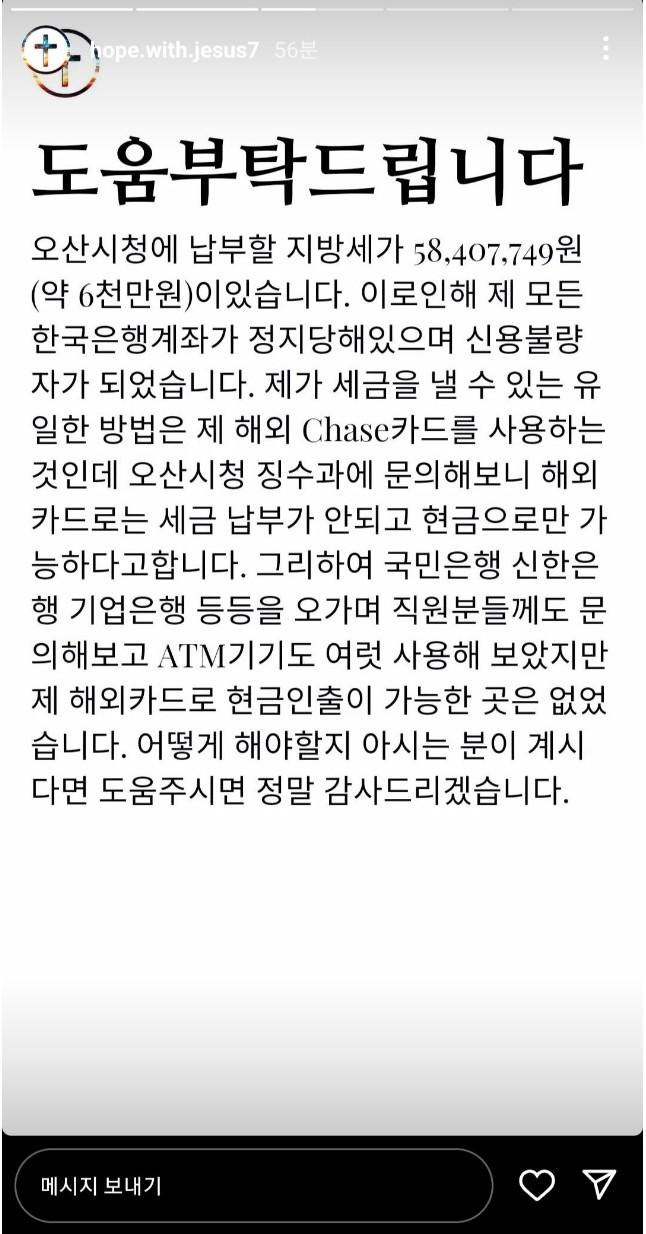 hope.with.jesus7 56분

도움부탁드립니다

오산시청에 납부할 지방세가 58,407,749원 (약 6천만원)이있습니다. 이로인해 제 모든 한국은행계좌가 정지당해있으며 신용불량자가 되었습니다. 제가 세금을 낼 수 있는 유일한 방법은 제 해외 Chase카드를 사용하는 것인데 오산시청 징수과에 문의해보니 해외카드로는 세금 납부가 안되고 현금으로만 가능하다고합니다. 그리하여 국민은행 신한은행 기업은행 등등을 오가며 직원분들께도 문의해보고 ATM기기도 여럿 사용해 보았지만 제 해외카드로 현금인출이 가능한 곳은 없었습니다. 어떻게 해야할지 아시는 분이 계시다면 도움주시면 정말 감사드리겠습니다.

메시지 보내기